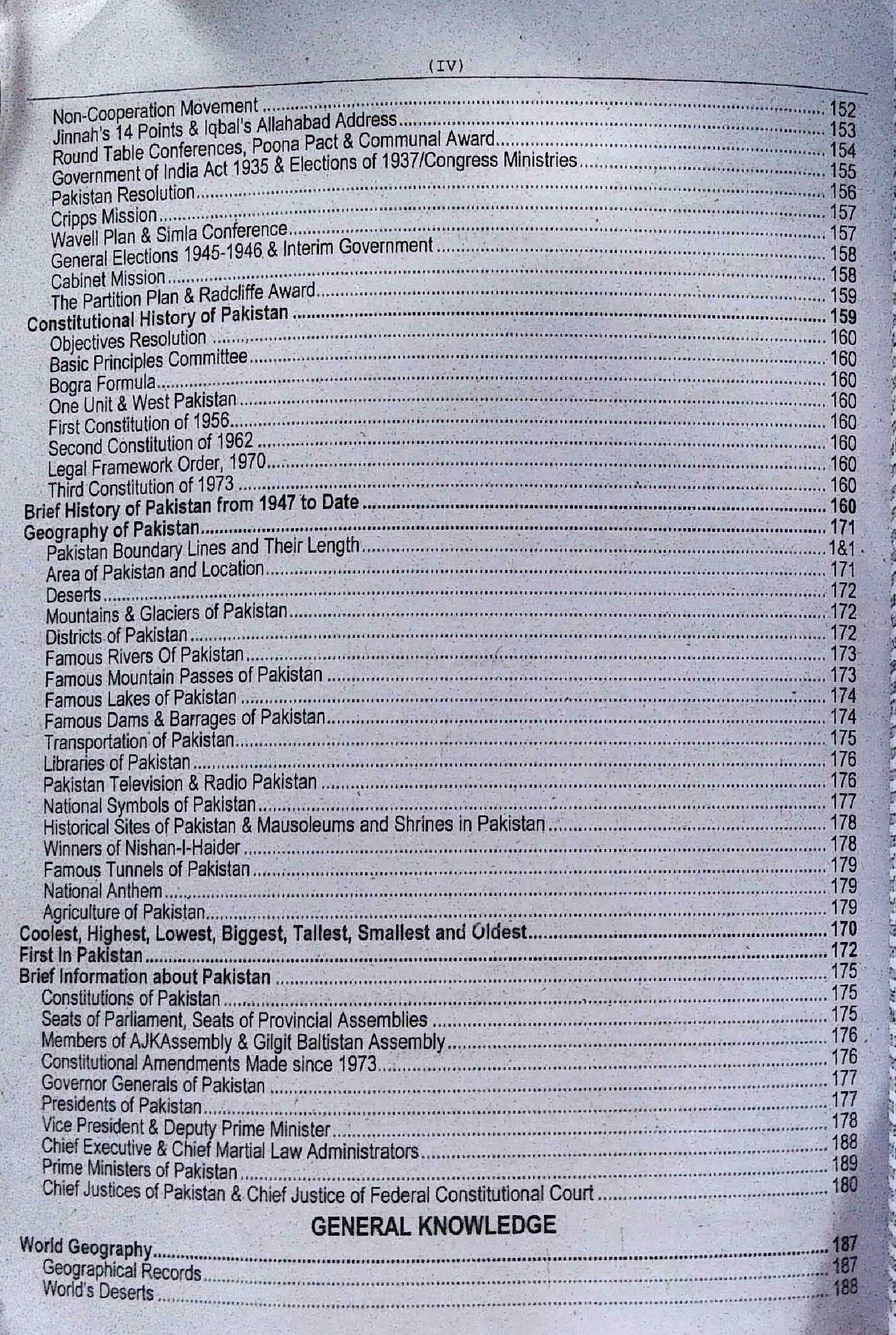 (IV)

Non-Cooperation Movement 152
Jinnah's 14 Points & Iqbal's Allahabad Address 153
Round Table Conferences, Poona Pact & Communal Award 154
Government of India Act 1935 & Elections of 1937/Congress Ministries 155
Pakistan Resolution 156
Cripps Mission 157
Wavell Plan & Simla Conference 157
General Elections 1945-1946 & Interim Government 158
Cabinet Mission 158
The Partition Plan & Radcliffe Award 159
Constitutional History of Pakistan 159
Objectives Resolution 160
Basic Principles Committee 160
Bogra Formula 160
One Unit & West Pakistan 160
First Constitution of 1956 160
Second Constitution of 1962 160
Legal Framework Order, 1970 160
Third Constitution of 1973 160
Brief History of Pakistan from 1947 to Date 160
Geography of Pakistan 171
Pakistan Boundary Lines and Their Length 1&1
Area of Pakistan and Location 171
Deserts 172
Mountains & Glaciers of Pakistan 172
Districts of Pakistan 172
Famous Rivers Of Pakistan 173
Famous Mountain Passes of Pakistan 173
Famous Lakes of Pakistan 174
Famous Dams & Barrages of Pakistan 174
Transportation of Pakistan 175
Libraries of Pakistan 176
Pakistan Television & Radio Pakistan 176
National Symbols of Pakistan 177
Historical Sites of Pakistan & Mausoleums and Shrines in Pakistan 178
Winners of Nishan-I-Haider 178
Famous Tunnels of Pakistan 179
National Anthem 179
Agriculture of Pakistan 179
Coolest, Highest, Lowest, Biggest, Tallest, Smallest and Oldest 170
First In Pakistan 172
Brief Information about Pakistan 175
Constitutions of Pakistan 175
Seats of Parliament, Seats of Provincial Assemblies 175
Members of AJKAssembly & Gilgit Baltistan Assembly 176
Constitutional Amendments Made since 1973 176
Governor Generals of Pakistan 177
Presidents of Pakistan 177
Vice President & Deputy Prime Minister 178
Chief Executive & Chief Martial Law Administrators 188
Prime Ministers of Pakistan 189
Chief Justices of Pakistan & Chief Justice of Federal Constitutional Court 180

GENERAL KNOWLEDGE

World Geography 187
Geographical Records 187
World's Deserts 188